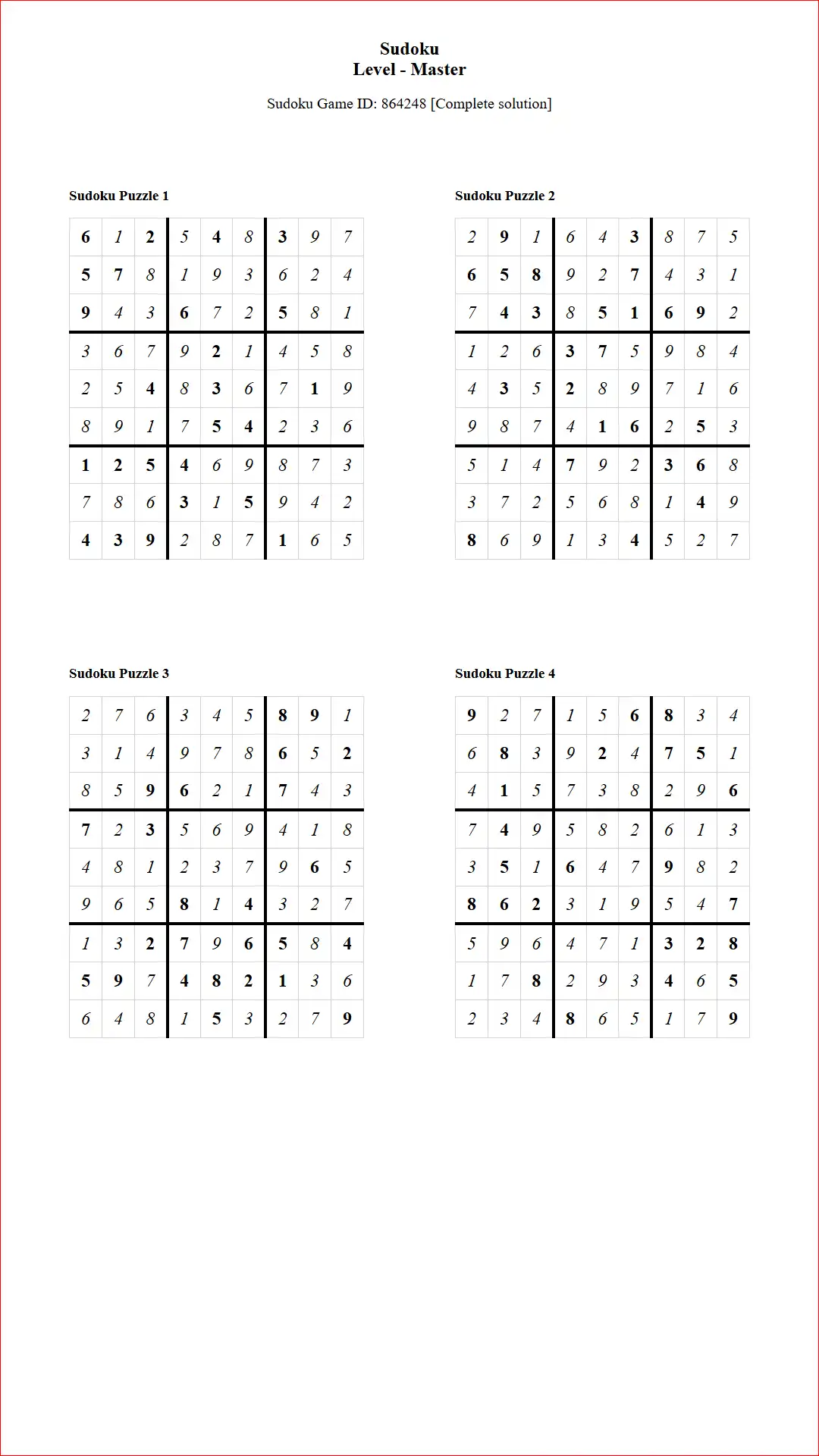 Sudoku
Level - Master

Sudoku Game ID: 864248 [Complete solution]

Sudoku Puzzle 1

| 6 | 1 | 2 | 5 | 4 | 8 | 3 | 9 | 7 |
|---|---|---|---|---|---|---|---|---|
| 5 | 7 | 8 | 1 | 9 | 3 | 6 | 2 | 4 |
| 9 | 4 | 3 | 6 | 7 | 2 | 5 | 8 | 1 |
| 3 | 6 | 7 | 9 | 2 | 1 | 4 | 5 | 8 |
| 2 | 5 | 4 | 8 | 3 | 6 | 7 | 1 | 9 |
| 8 | 9 | 1 | 7 | 5 | 4 | 2 | 3 | 6 |
| 1 | 2 | 5 | 4 | 6 | 9 | 8 | 7 | 3 |
| 7 | 8 | 6 | 3 | 1 | 5 | 9 | 4 | 2 |
| 4 | 3 | 9 | 2 | 8 | 7 | 1 | 6 | 5 |

Sudoku Puzzle 2

| 2 | 9 | 1 | 6 | 4 | 3 | 8 | 7 | 5 |
|---|---|---|---|---|---|---|---|---|
| 6 | 5 | 8 | 9 | 2 | 7 | 4 | 3 | 1 |
| 7 | 4 | 3 | 8 | 5 | 1 | 6 | 9 | 2 |
| 1 | 2 | 6 | 3 | 7 | 5 | 9 | 8 | 4 |
| 4 | 3 | 5 | 2 | 8 | 9 | 7 | 1 | 6 |
| 9 | 8 | 7 | 4 | 1 | 6 | 2 | 5 | 3 |
| 5 | 1 | 4 | 7 | 9 | 2 | 3 | 6 | 8 |
| 3 | 7 | 2 | 5 | 6 | 8 | 1 | 4 | 9 |
| 8 | 6 | 9 | 1 | 3 | 4 | 5 | 2 | 7 |

Sudoku Puzzle 3

| 2 | 7 | 6 | 3 | 4 | 5 | 8 | 9 | 1 |
|---|---|---|---|---|---|---|---|---|
| 3 | 1 | 4 | 9 | 7 | 8 | 6 | 5 | 2 |
| 8 | 5 | 9 | 6 | 2 | 1 | 7 | 4 | 3 |
| 7 | 2 | 3 | 5 | 6 | 9 | 4 | 1 | 8 |
| 4 | 8 | 1 | 2 | 3 | 7 | 9 | 6 | 5 |
| 9 | 6 | 5 | 8 | 1 | 4 | 3 | 2 | 7 |
| 1 | 3 | 2 | 7 | 9 | 6 | 5 | 8 | 4 |
| 5 | 9 | 7 | 4 | 8 | 2 | 1 | 3 | 6 |
| 6 | 4 | 8 | 1 | 5 | 3 | 2 | 7 | 9 |

Sudoku Puzzle 4

| 9 | 2 | 7 | 1 | 5 | 6 | 8 | 3 | 4 |
|---|---|---|---|---|---|---|---|---|
| 6 | 8 | 3 | 9 | 2 | 4 | 7 | 5 | 1 |
| 4 | 1 | 5 | 7 | 3 | 8 | 2 | 9 | 6 |
| 7 | 4 | 9 | 5 | 8 | 2 | 6 | 1 | 3 |
| 3 | 5 | 1 | 6 | 4 | 7 | 9 | 8 | 2 |
| 8 | 6 | 2 | 3 | 1 | 9 | 5 | 4 | 7 |
| 5 | 9 | 6 | 4 | 7 | 1 | 3 | 2 | 8 |
| 1 | 7 | 8 | 2 | 9 | 3 | 4 | 6 | 5 |
| 2 | 3 | 4 | 8 | 6 | 5 | 1 | 7 | 9 |